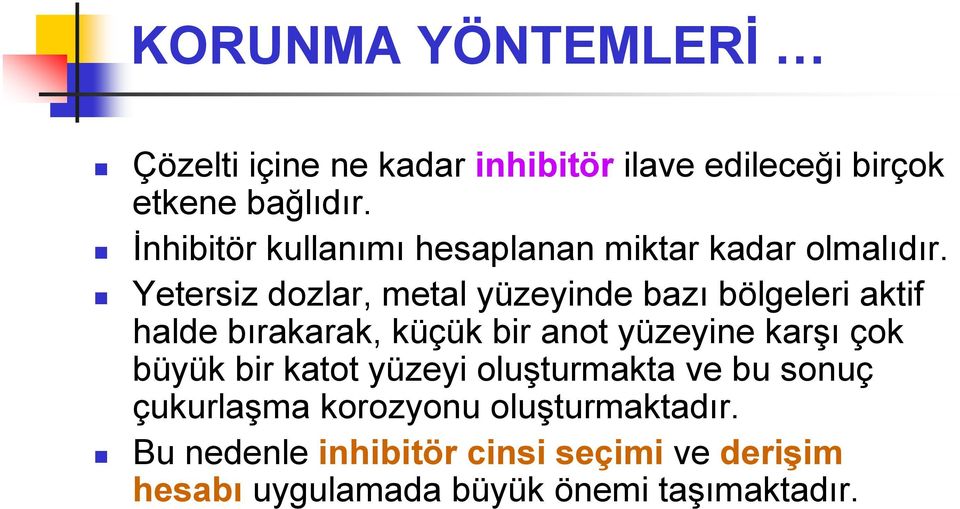 KORUNMA YÖNTEMLERİ …

Çözelti içine ne kadar inhibitör ilave edileceği birçok etkene bağlıdır.

İnhibitör kullanımı hesaplanan miktar kadar olmalıdır.

Yetersiz dozlar, metal yüzeyinde bazı bölgeleri aktif halde bırakarak, küçük bir anot yüzeyine karşı çok büyük bir katot yüzeyi oluşturmakta ve bu sonuç çukurlaşma korozyonu oluşturmaktadır.

Bu nedenle inhibitör cinsi seçimi ve derişim hesabı uygulamada büyük önemi taşımaktadır.